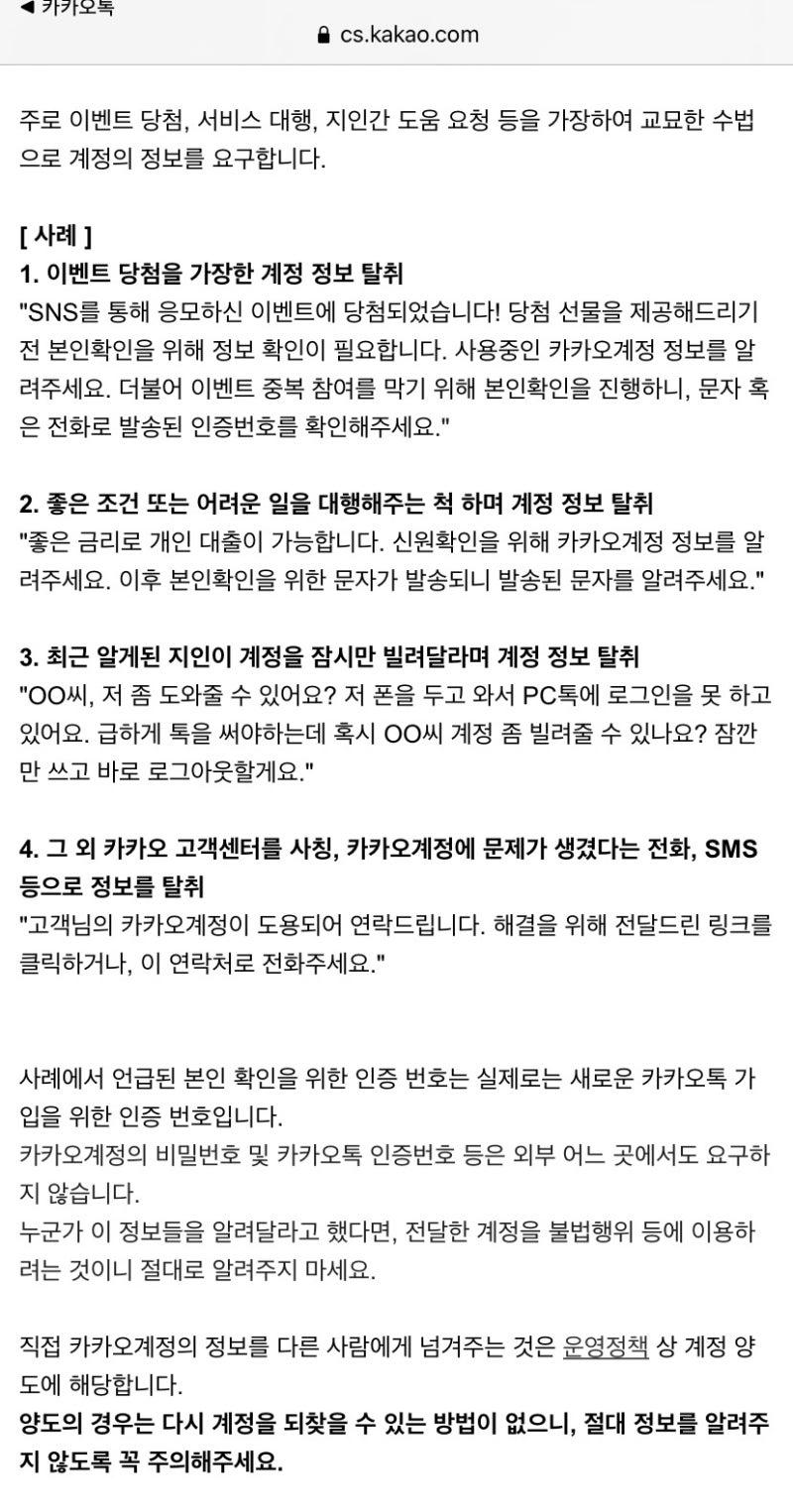 ◀ 카카오톡
cs.kakao.com

주로 이벤트 당첨, 서비스 대행, 지인간 도움 요청 등을 가장하여 교묘한 수법으로 계정의 정보를 요구합니다.

[ 사례 ]
1. 이벤트 당첨을 가장한 계정 정보 탈취
"SNS를 통해 응모하신 이벤트에 당첨되었습니다! 당첨 선물을 제공해드리기 전 본인확인을 위해 정보 확인이 필요합니다. 사용중인 카카오계정 정보를 알려주세요. 더불어 이벤트 중복 참여를 막기 위해 본인확인을 진행하니, 문자 혹은 전화로 발송된 인증번호를 확인해주세요."

2. 좋은 조건 또는 어려운 일을 대행해주는 척 하며 계정 정보 탈취
"좋은 금리로 개인 대출이 가능합니다. 신원확인을 위해 카카오계정 정보를 알려주세요. 이후 본인확인을 위한 문자가 발송되니 발송된 문자를 알려주세요."

3. 최근 알게된 지인이 계정을 잠시만 빌려달라며 계정 정보 탈취
"OO씨, 저 좀 도와줄 수 있어요? 저 폰을 두고 와서 PC톡에 로그인을 못 하고 있어요. 급하게 톡을 써야하는데 혹시 OO씨 계정 좀 빌려줄 수 있나요? 잠깐만 쓰고 바로 로그아웃할게요."

4. 그 외 카카오 고객센터를 사칭, 카카오계정에 문제가 생겼다는 전화, SMS 등으로 정보를 탈취
"고객님의 카카오계정이 도용되어 연락드립니다. 해결을 위해 전달드린 링크를 클릭하거나, 이 연락처로 전화주세요."

사례에서 언급된 본인 확인을 위한 인증 번호는 실제로는 새로운 카카오톡 가입을 위한 인증 번호입니다.
카카오계정의 비밀번호 및 카카오톡 인증번호 등은 외부 어느 곳에서도 요구하지 않습니다.
누군가 이 정보들을 알려달라고 했다면, 전달한 계정을 불법행위 등에 이용하려는 것이니 절대로 알려주지 마세요.

직접 카카오계정의 정보를 다른 사람에게 넘겨주는 것은 운영정책 상 계정 양도에 해당합니다.
양도의 경우는 다시 계정을 되찾을 수 있는 방법이 없으니, 절대 정보를 알려주지 않도록 꼭 주의해주세요.